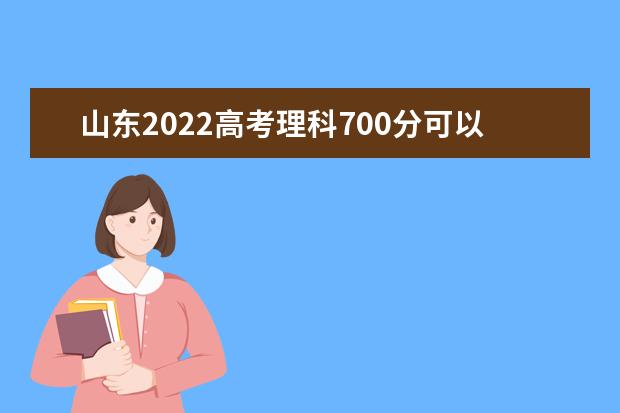 山东2022高考理科700分可以